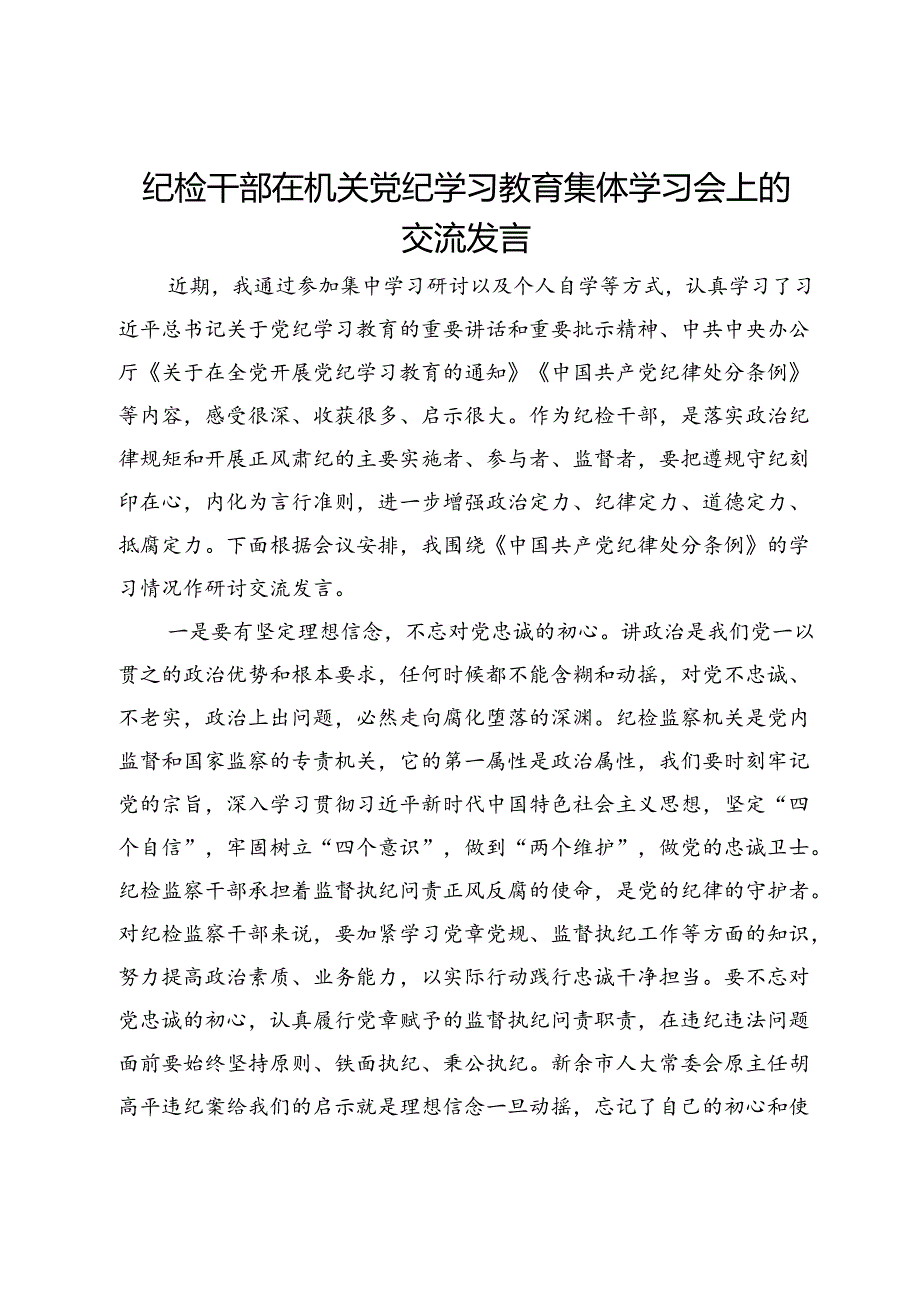 纪检干部在机关党纪学习教育集体学习会上的交流发言

近期，我通过参加集中学习研讨以及个人自学等方式，认真学习了习近平总书记关于党纪学习教育的重要讲话和重要批示精神、中共中央办公厅《关于在全党开展党纪学习教育的通知》《中国共产党纪律处分条例》等内容，感受很深、收获很多、启示很大。作为纪检干部，是落实政治纪律规矩和开展正风肃纪的主要实施者、参与者、监督者，要把遵规守纪刻印在心，内化为言行准则，进一步增强政治定力、纪律定力、道德定力、抵腐定力。下面根据会议安排，我围绕《中国共产党纪律处分条例》的学习情况作研讨交流发言。

一是要有坚定理想信念，不忘对党忠诚的初心。讲政治是我们党一以贯之的政治优势和根本要求，任何时候都不能含糊和动摇，对党不忠诚、不老实，政治上出问题，必然走向腐化堕落的深渊。纪检监察机关是党内监督和国家监察的专责机关，它的第一属性是政治属性，我们要时刻牢记党的宗旨，深入学习贯彻习近平新时代中国特色社会主义思想，坚定“四个自信”，牢固树立“四个意识”，做到“两个维护”，做党的忠诚卫士。纪检监察干部承担着监督执纪问责正风反腐的使命，是党的纪律的守护者。对纪检监察干部来说，要加紧学习党章党规、监督执纪工作等方面的知识，努力提高政治素质、业务能力，以实际行动践行忠诚干净担当。要不忘对党忠诚的初心，认真履行党章赋予的监督执纪问责职责，在违纪违法问题面前要始终坚持原则、铁面执纪、秉公执纪。新余市人大常委会原主任胡高平违纪案给我们的启示就是理想信念一旦动摇，忘记了自己的初心和使